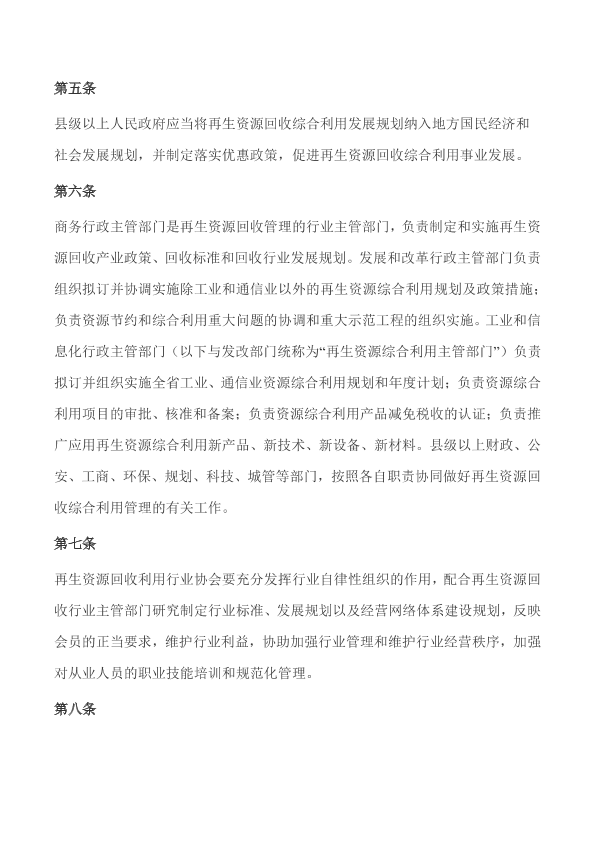 第五条

县级以上人民政府应当将再生资源回收综合利用发展规划纳入地方国民经济和社会发展规划，并制定落实优惠政策，促进再生资源回收综合利用事业发展。

第六条

商务行政主管部门是再生资源回收管理的行业主管部门，负责制定和实施再生资源回收产业政策、回收标准和回收行业发展规划。发展和改革行政主管部门负责组织拟订并协调实施除工业和通信业以外的再生资源综合利用规划及政策措施；负责资源节约和综合利用重大问题的协调和重大示范工程的组织实施。工业和信息化行政主管部门（以下与发改部门统称为“再生资源综合利用主管部门”）负责拟订并组织实施全省工业、通信业资源综合利用规划和年度计划；负责资源综合利用项目的审批、核准和备案；负责资源综合利用产品减免税收的认证；负责推广应用再生资源综合利用新产品、新技术、新设备、新材料。县级以上财政、公安、工商、环保、规划、科技、城管等部门，按照各自职责协同做好再生资源回收综合利用管理的有关工作。

第七条

再生资源回收利用行业协会要充分发挥行业自律性组织的作用，配合再生资源回收行业主管部门研究制定行业标准、发展规划以及经营网络体系建设规划，反映会员的正当要求，维护行业利益，协助加强行业管理和维护行业经营秩序，加强对从业人员的职业技能培训和规范化管理。

第八条